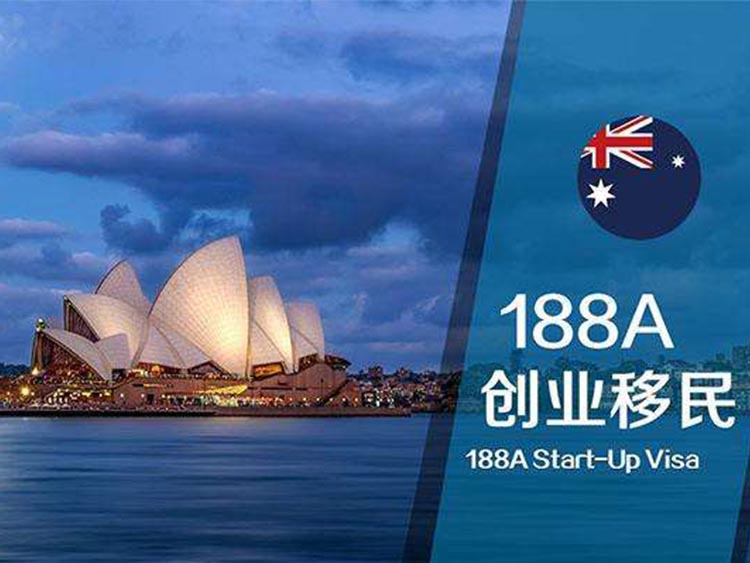 188A
创业移民
188A Start-Up Visa